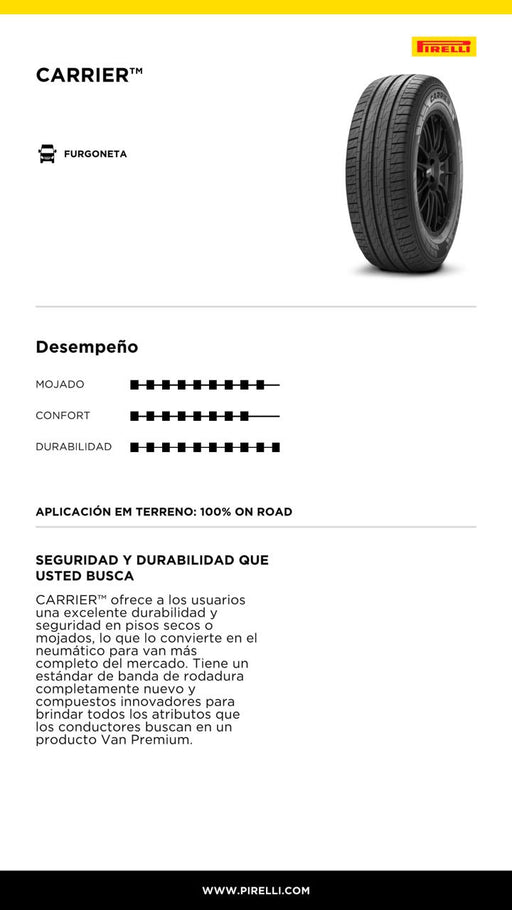 PIRELLI

CARRIER™

FURGONETA

Desempeño

MOJADO

CONFORT

DURABILIDAD

APLICACIÓN EM TERRENO: 100% ON ROAD

SEGURIDAD Y DURABILIDAD QUE USTED BUSCA

CARRIER™ ofrece a los usuarios una excelente durabilidad y seguridad en pisos secos o mojados, lo que lo convierte en el neumático para van más completo del mercado. Tiene un estándar de banda de rodadura completamente nuevo y compuestos innovadores para brindar todos los atributos que los conductores buscan en un producto Van Premium.

WWW.PIRELLI.COM